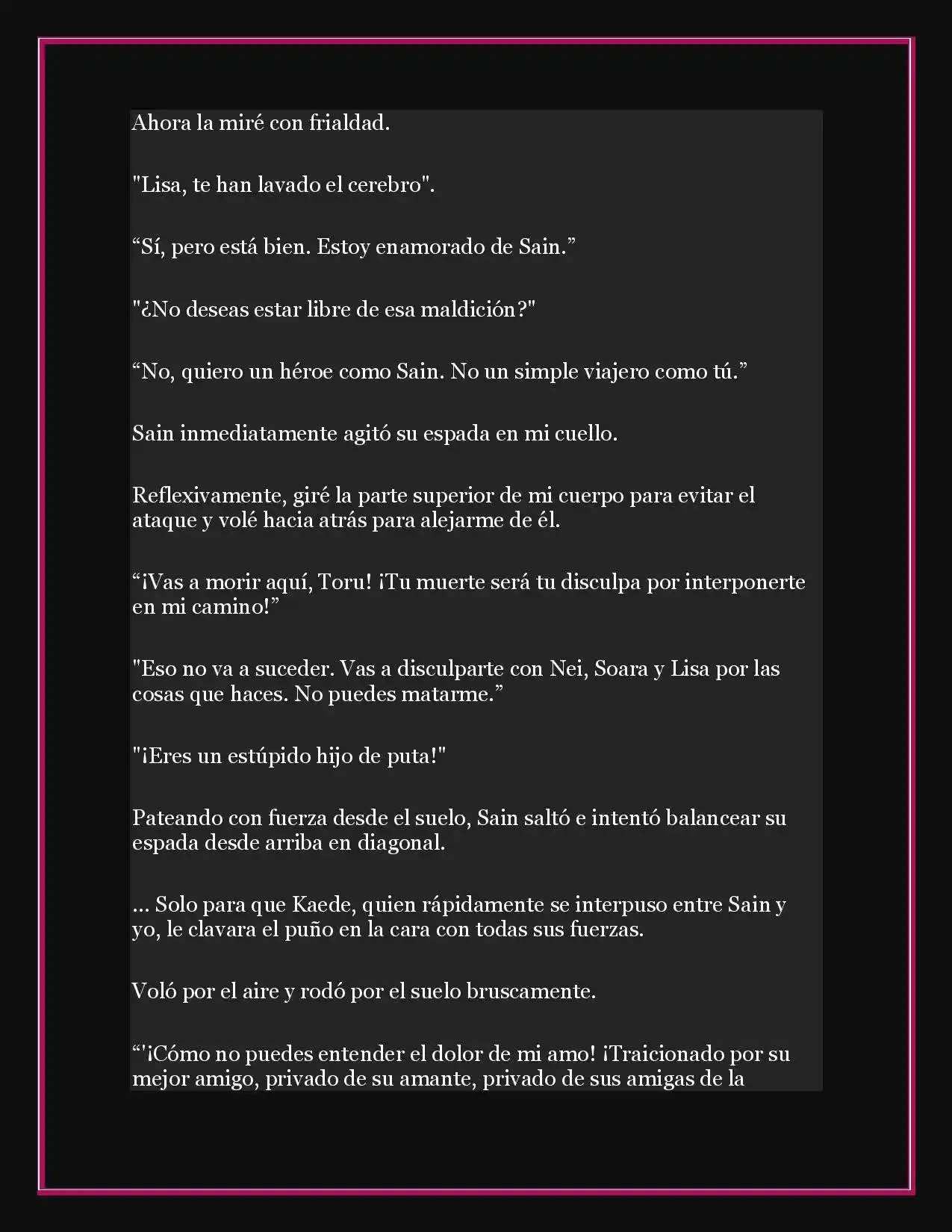 Ahora la miré con frialdad.

"Lisa, te han lavado el cerebro".

“Sí, pero está bien. Estoy enamorado de Sain.”

"¿No deseas estar libre de esa maldición?"

“No, quiero un héroe como Sain. No un simple viajero como tú.”

Sain inmediatamente agitó su espada en mi cuello.

Reflexivamente, giré la parte superior de mi cuerpo para evitar el ataque y volé hacia atrás para alejarme de él.

“¡Vas a morir aquí, Toru! ¡Tu muerte será tu disculpa por interponerte en mi camino!”

"Eso no va a suceder. Vas a disculparte con Nei, Soara y Lisa por las cosas que haces. No puedes matarme.”

"¡Eres un estúpido hijo de puta!"

Pateando con fuerza desde el suelo, Sain saltó e intentó balancear su espada desde arriba en diagonal.

... Solo para que Kaede, quien rápidamente se interpuso entre Sain y yo, le clavara el puño en la cara con todas sus fuerzas.

Voló por el aire y rodó por el suelo bruscamente.

“'¡Cómo no puedes entender el dolor de mi amo! ¡Traicionado por su mejor amigo, privado de su amante, privado de sus amigas de la